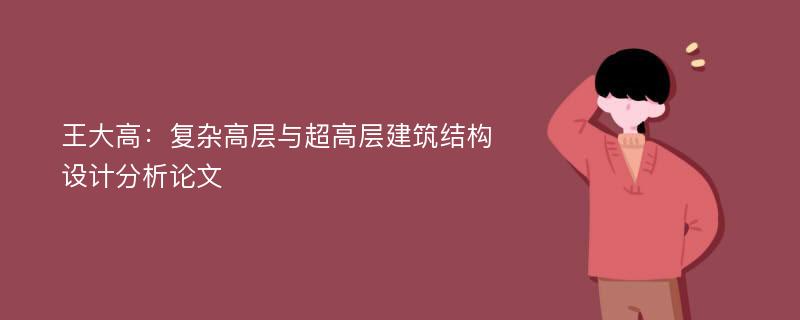 王大高：复杂高层与超高层建筑结构设计分析论文